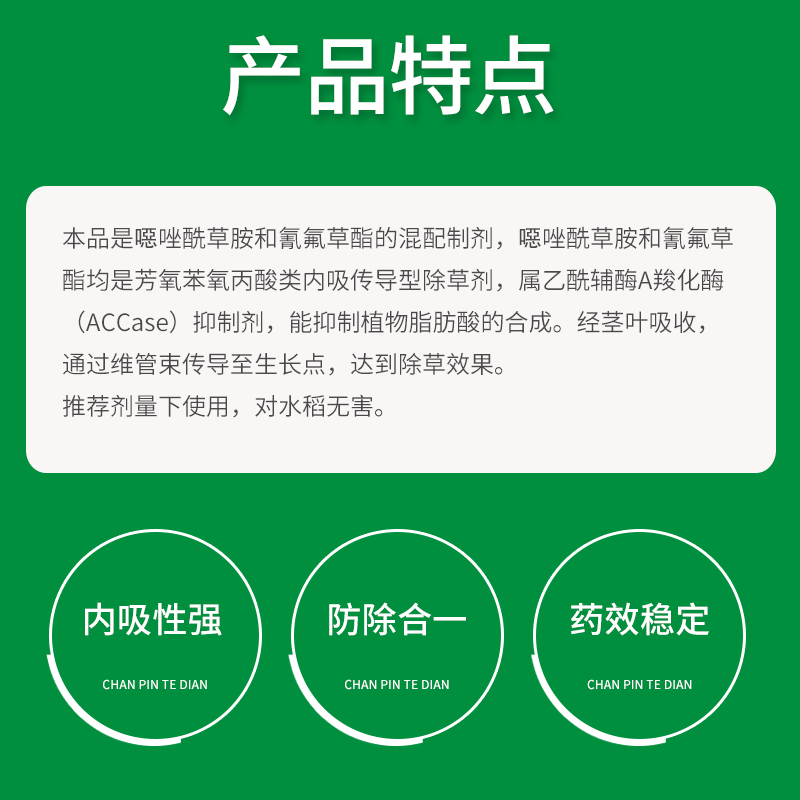 产品特点

本品是噁唑酰草胺和氰氟草酯的混配制剂，噁唑酰草胺和氰氟草酯均是芳氧苯氧丙酸类内吸传导型除草剂，属乙酰辅酶A羧化酶（ACCase）抑制剂，能抑制植物脂肪酸的合成。经茎叶吸收，通过维管束传导至生长点，达到除草效果。
推荐剂量下使用，对水稻无害。

内吸性强
CHAN PIN TE DIAN

防除合一
CHAN PIN TE DIAN

药效稳定
CHAN PIN TE DIAN